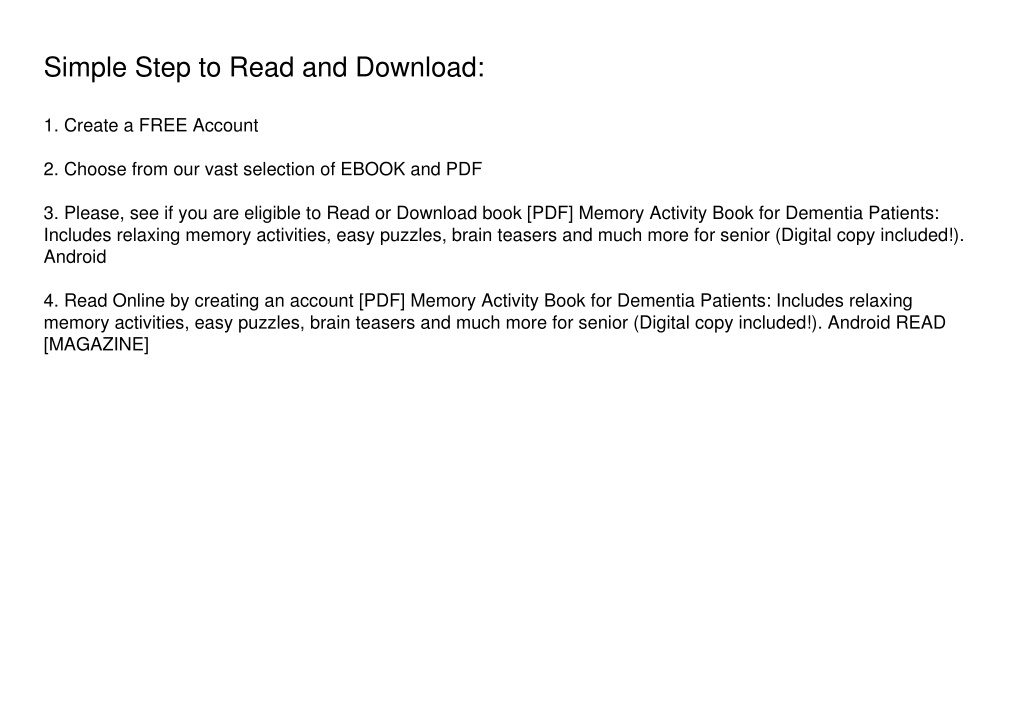 Simple Step to Read and Download:

1. Create a FREE Account

2. Choose from our vast selection of EBOOK and PDF

3. Please, see if you are eligible to Read or Download book [PDF] Memory Activity Book for Dementia Patients: Includes relaxing memory activities, easy puzzles, brain teasers and much more for senior (Digital copy included!). Android

4. Read Online by creating an account [PDF] Memory Activity Book for Dementia Patients: Includes relaxing memory activities, easy puzzles, brain teasers and much more for senior (Digital copy included!). Android READ [MAGAZINE]